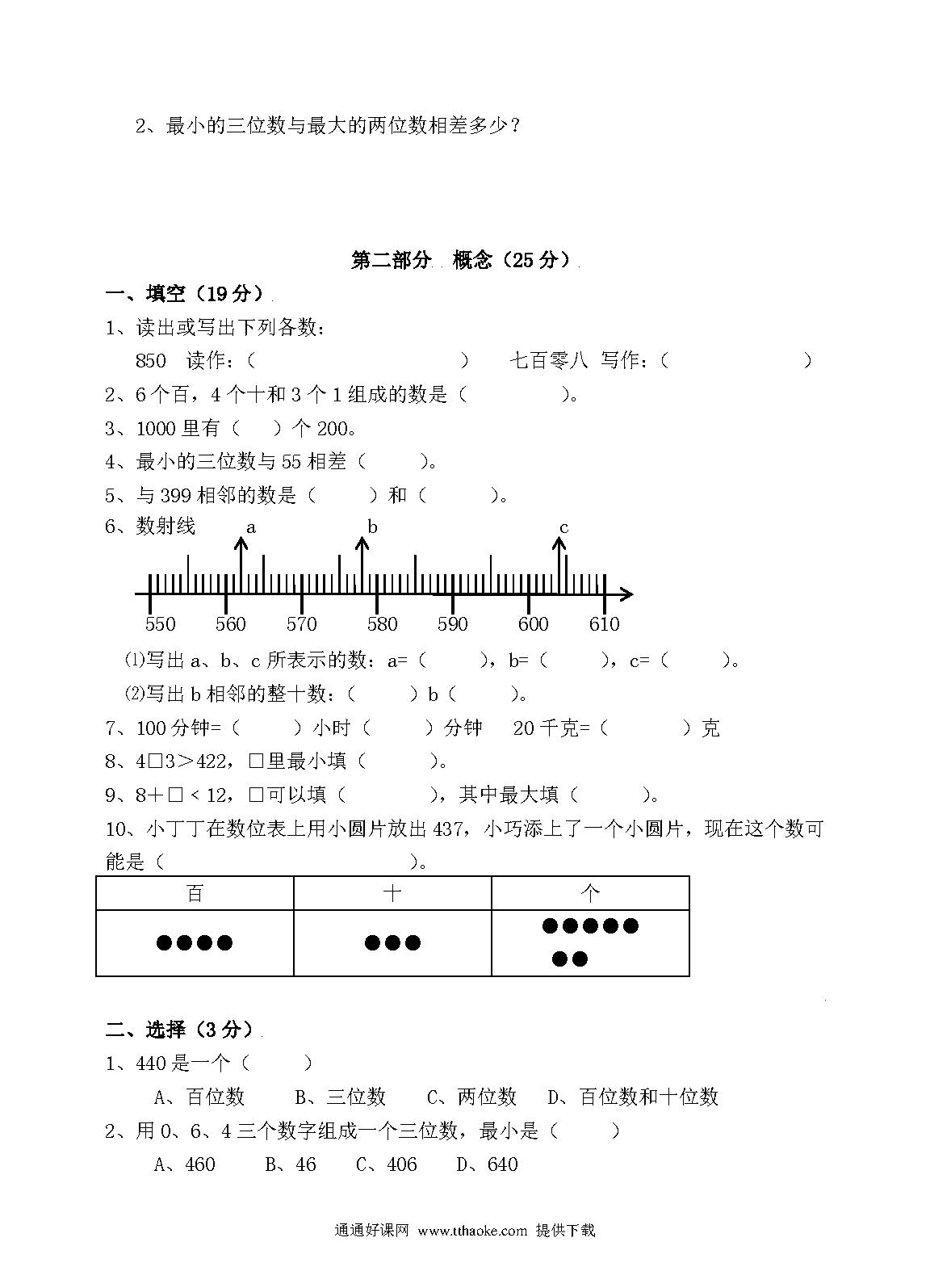 2、最小的三位数与最大的两位数相差多少？

第二部分 概念（25 分）

一、填空（19 分）

1、读出或写出下列各数：

850 读作：（　　　　　　　　）　七百零八 写作：（　　　　　）

2、6 个百，4 个十和 3 个 1 组成的数是（　　　　）。

3、1000 里有（　）个 200。

4、最小的三位数与 55 相差（　　）。

5、与 399 相邻的数是（　　）和（　　）。

6、数射线

a　b　c

550　560　570　580　590　600　610

⑴写出 a、b、c 所表示的数：a=（　　），b=（　　），c=（　　）。

⑵写出 b 相邻的整十数：（　　）b（　　）。

7、100 分钟=（　　）小时（　　）分钟　20 千克=（　　）克

8、4□3＞422，□里最小填（　　）。

9、8＋□＜12，□可以填（　　　），其中最大填（　　）。

10、小丁丁在数位表上用小圆片放出 437，小巧添上了一个小圆片，现在这个数可能是（　　　　　　　）。

| 百 | 十 | 个 |
|---|---|---|
| ●●●● | ●●● | ●●●●● ●● |

二、选择（3 分）

1、440 是一个（　　）

A、百位数　B、三位数　C、两位数　D、百位数和十位数

2、用 0、6、4 三个数字组成一个三位数，最小是（　　）

A、460　B、46　C、406　D、640

通通好课网 www.tthaoke.com 提供下载